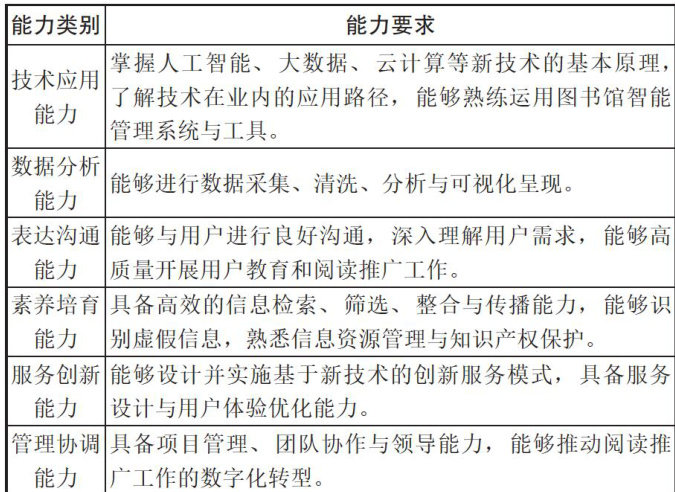 | 能力类别 | 能力要求 |
|---|---|
| 技术应用能力 | 掌握人工智能、大数据、云计算等新技术的基本原理，了解技术在业内的应用路径，能够熟练运用图书馆智能管理系统与工具。 |
| 数据分析能力 | 能够进行数据采集、清洗、分析与可视化呈现。 |
| 表达沟通能力 | 能够与用户进行良好沟通，深入理解用户需求，能够高质量开展用户教育和阅读推广工作。 |
| 素养培育能力 | 具备高效的信息检索、筛选、整合与传播能力，能够识别虚假信息，熟悉信息资源管理与知识产权保护。 |
| 服务创新能力 | 能够设计并实施基于新技术的创新服务模式，具备服务设计与用户体验优化能力。 |
| 管理协调能力 | 具备项目管理、团队协作与领导能力，能够推动阅读推广工作的数字化转型。 |